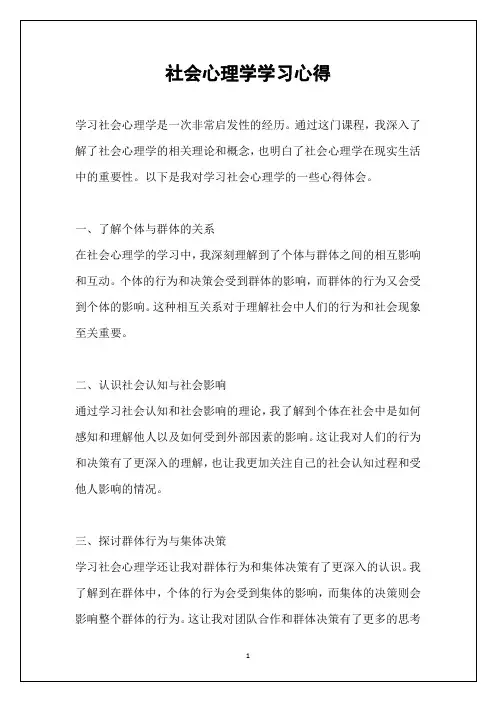 社会心理学学习心得

学习社会心理学是一次非常启发性的经历。通过这门课程，我深入了解了社会心理学的相关理论和概念，也明白了社会心理学在现实生活中的重要性。以下是我对学习社会心理学的一些心得体会。

一、了解个体与群体的关系
在社会心理学的学习中，我深刻理解到了个体与群体之间的相互影响和互动。个体的行为和决策会受到群体的影响，而群体的行为又会受到个体的影响。这种相互关系对于理解社会中人们的行为和社会现象至关重要。

二、认识社会认知与社会影响
通过学习社会认知和社会影响的理论，我了解到个体在社会中是如何感知和理解他人以及如何受到外部因素的影响。这让我对人们的行为和决策有了更深入的理解，也让我更加关注自己的社会认知过程和受他人影响的情况。

三、探讨群体行为与集体决策
学习社会心理学还让我对群体行为和集体决策有了更深入的认识。我了解到在群体中，个体的行为会受到集体的影响，而集体的决策则会影响整个群体的行为。这让我对团队合作和群体决策有了更多的思考

1